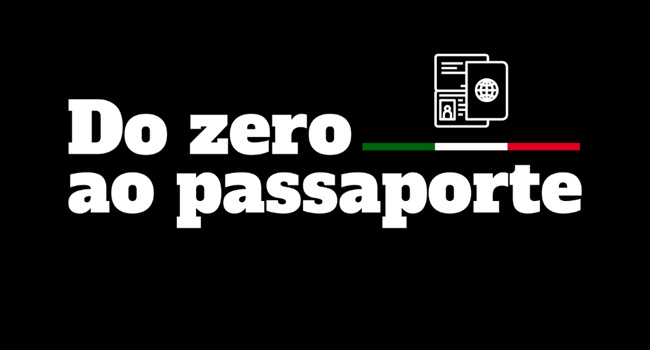 Do zero
ao passaporte